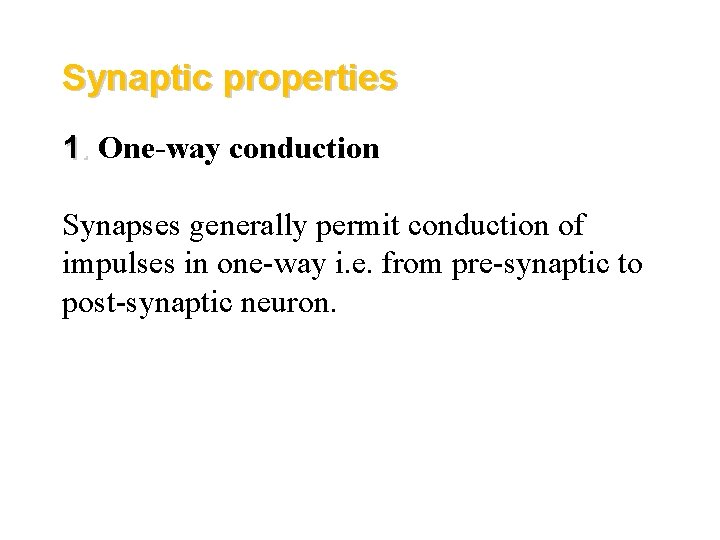 Synaptic properties

1. One-way conduction

Synapses generally permit conduction of impulses in one-way i.e. from pre-synaptic to post-synaptic neuron.